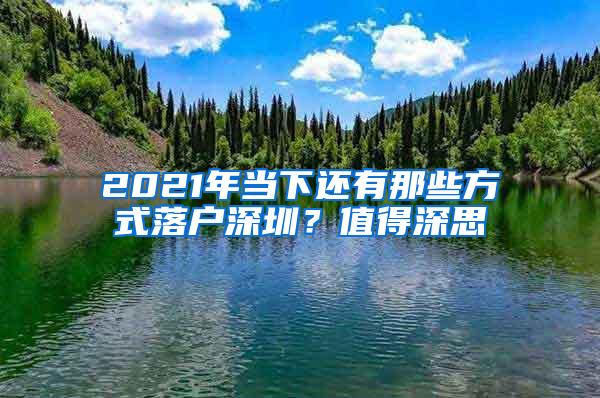 2021年当下还有那些方式落户深圳？值得深思